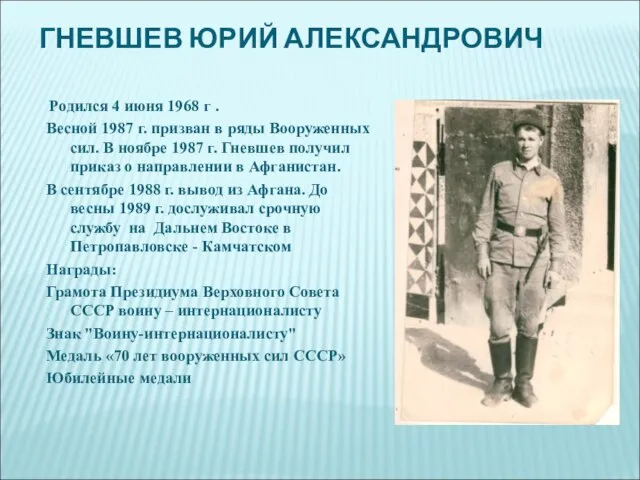 ГНЕВШЕВ ЮРИЙ АЛЕКСАНДРОВИЧ

Родился 4 июня 1968 г .

Весной 1987 г. призван в ряды Вооруженных сил. В ноябре 1987 г. Гневшев получил приказ о направлении в Афганистан.

В сентябре 1988 г. вывод из Афгана. До весны 1989 г. дослуживал срочную службу на Дальнем Востоке в Петропавловске - Камчатском

Награды:

Грамота Президиума Верховного Совета СССР воину – интернационалисту

Знак "Воину-интернационалисту"

Медаль «70 лет вооруженных сил СССР»

Юбилейные медали